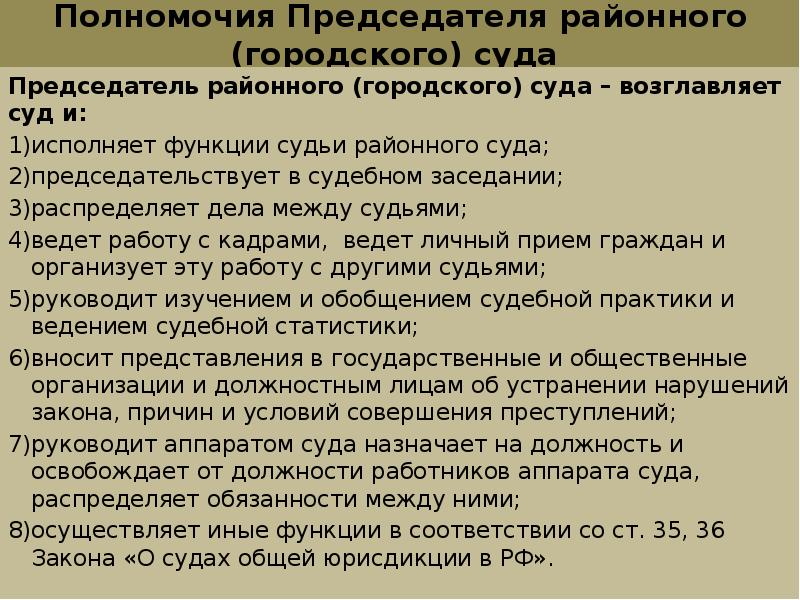 Полномочия Председателя районного (городского) суда

Председатель районного (городского) суда – возглавляет суд и:

1)исполняет функции судьи районного суда;

2)председательствует в судебном заседании;

3)распределяет дела между судьями;

4)ведет работу с кадрами, ведет личный прием граждан и организует эту работу с другими судьями;

5)руководит изучением и обобщением судебной практики и ведением судебной статистики;

6)вносит представления в государственные и общественные организации и должностным лицам об устранении нарушений закона, причин и условий совершения преступлений;

7)руководит аппаратом суда назначает на должность и освобождает от должности работников аппарата суда, распределяет обязанности между ними;

8)осуществляет иные функции в соответствии со ст. 35, 36 Закона «О судах общей юрисдикции в РФ».